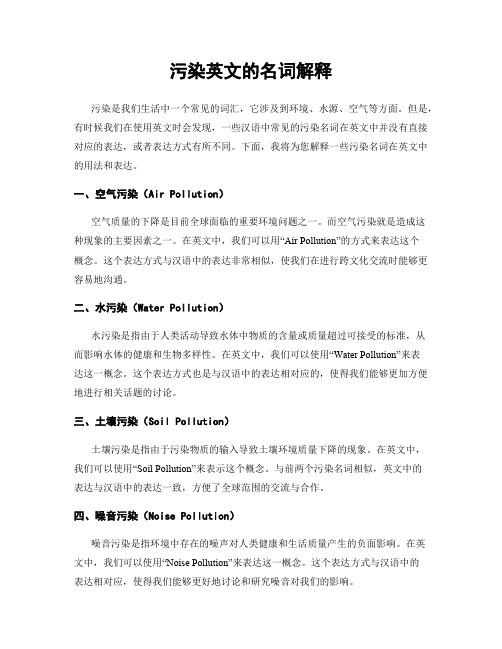 污染英文的名词解释

污染是我们生活中一个常见的词汇，它涉及到环境、水源、空气等方面。但是，有时候我们在使用英文时会发现，一些汉语中常见的污染名词在英文中并没有直接对应的表达，或者表达方式有所不同。下面，我将为您解释一些污染名词在英文中的用法和表达。

一、空气污染（Air Pollution）

空气质量的下降是目前全球面临的重要环境问题之一。而空气污染就是造成这种现象的主要因素之一。在英文中，我们可以用“Air Pollution”的方式来表达这个概念。这个表达方式与汉语中的表达非常相似，使我们在进行跨文化交流时能够更容易地沟通。

二、水污染（Water Pollution）

水污染是指由于人类活动导致水体中物质的含量或质量超过可接受的标准，从而影响水体的健康和生物多样性。在英文中，我们可以使用“Water Pollution”来表达这一概念。这个表达方式也是与汉语中的表达相对应的，使得我们能够更加方便地进行相关话题的讨论。

三、土壤污染（Soil Pollution）

土壤污染是指由于污染物质的输入导致土壤环境质量下降的现象。在英文中，我们可以使用“Soil Pollution”来表示这个概念。与前两个污染名词相似，英文中的表达与汉语中的表达一致，方便了全球范围的交流与合作。

四、噪音污染（Noise Pollution）

噪音污染是指环境中存在的噪声对人类健康和生活质量产生的负面影响。在英文中，我们可以使用“Noise Pollution”来表达这一概念。这个表达方式与汉语中的表达相对应，使得我们能够更好地讨论和研究噪音对我们的影响。